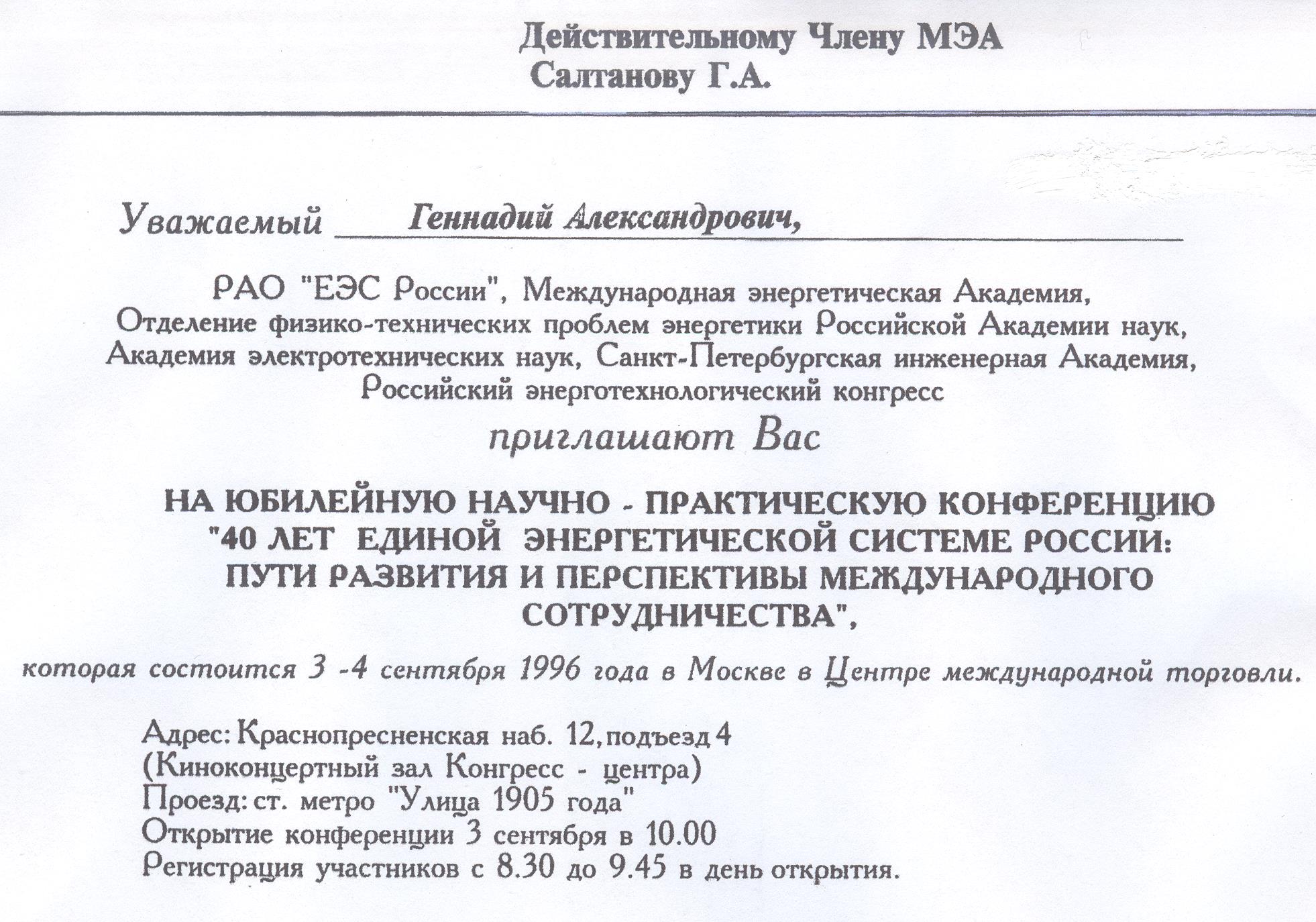 Действительному Члену МЭА
Салтанову Г.А.

Уважаемый Геннадий Александрович,

РАО "ЕЭС России", Международная энергетическая Академия, Отделение физико-технических проблем энергетики Российской Академии наук, Академия электротехнических наук, Санкт-Петербургская инженерная Академия, Российский энерготехнологический конгресс

приглашают Вас

НА ЮБИЛЕЙНУЮ НАУЧНО - ПРАКТИЧЕСКУЮ КОНФЕРЕНЦИЮ "40 ЛЕТ ЕДИНОЙ ЭНЕРГЕТИЧЕСКОЙ СИСТЕМЕ РОССИИ: ПУТИ РАЗВИТИЯ И ПЕРСПЕКТИВЫ МЕЖДУНАРОДНОГО СОТРУДНИЧЕСТВА",

которая состоится 3 -4 сентября 1996 года в Москве в Центре международной торговли.

Адрес: Краснопресненская наб. 12, подъезд 4
(Киноконцертный зал Конгресс - центра)
Проезд: ст. метро "Улица 1905 года"
Открытие конференции 3 сентября в 10.00
Регистрация участников с 8.30 до 9.45 в день открытия.